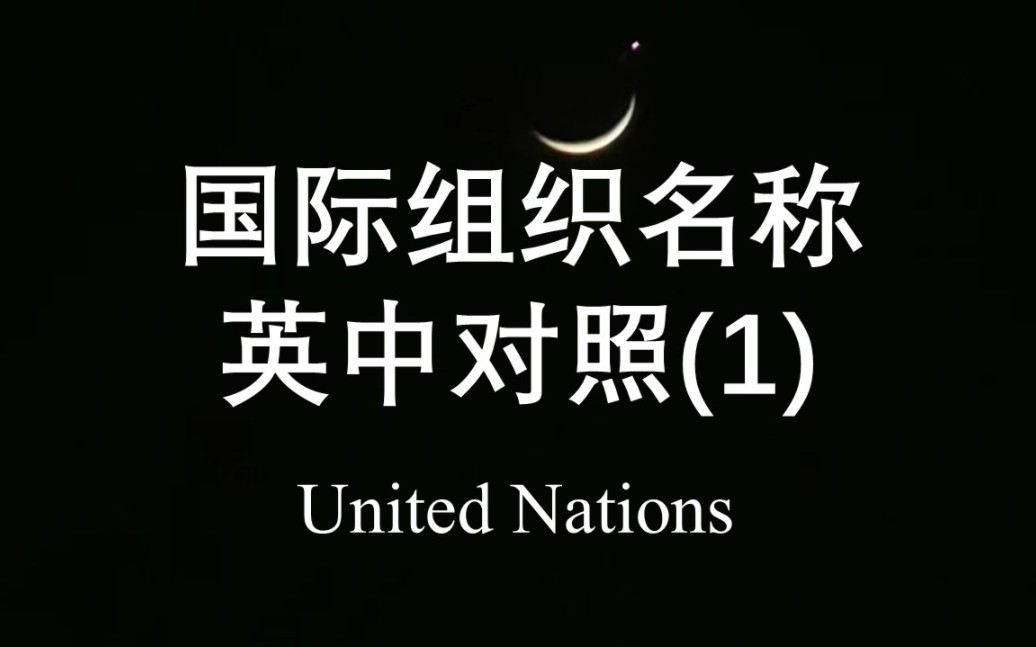 国际组织名称
英中对照(1)

United Nations